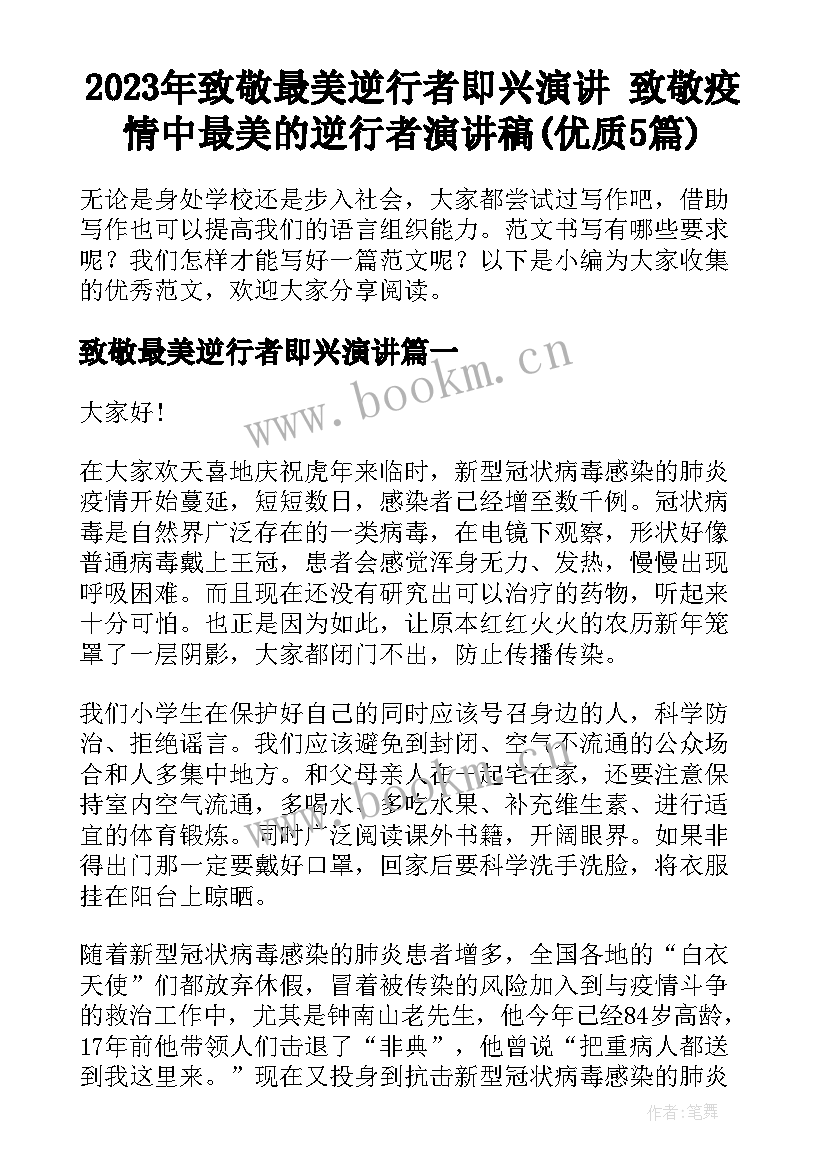 2023年致敬最美逆行者即兴演讲 致敬疫情中最美的逆行者演讲稿(优质5篇)

无论是身处学校还是步入社会，大家都尝试过写作吧，借助写作也可以提高我们的语言组织能力。范文书写有哪些要求呢？我们怎样才能写好一篇范文呢？以下是小编为大家收集的优秀范文，欢迎大家分享阅读。

致敬最美逆行者即兴演讲篇一

www.bookm.cn

大家好！

在大家欢天喜地庆祝虎年来临时，新型冠状病毒感染的肺炎疫情开始蔓延，短短数日，感染者已经增至数千例。冠状病毒是自然界广泛存在的一类病毒，在电镜下观察，形状好像普通病毒戴上王冠，患者会感觉浑身无力、发热，慢慢出现呼吸困难。而且现在还没有研究出可以治疗的药物，听起来十分可怕。也正是因为如此，让原本红红火火的农历新年笼罩了一层阴影，大家都闭门不出，防止传播传染。

我们小学生在保护好自己的同时应该号召身边的人，科学防治、拒绝谣言。我们应该避免到封闭、空气不流通的公众场合和人多集中地方。和父母亲人在一起宅在家，还要注意保持室内空气流通，多喝水、多吃水果、补充维生素、进行适宜的体育锻炼。同时广泛阅读课外书籍，开阔眼界。如果非得出门那一定要戴好口罩，回家后要科学洗手洗脸，将衣服挂在阳台上晾晒。

随着新型冠状病毒感染的肺炎患者增多，全国各地的“白衣天使”们都放弃休假，冒着被传染的风险加入到与疫情斗争的救治工作中，尤其是钟南山老先生，他今年已经84岁高龄，17年前他带领人们击退了“非典”，他曾说“把重病人都送到我这里来。”现在又投身到抗击新型冠状病毒感染的肺炎

作者：笔舞